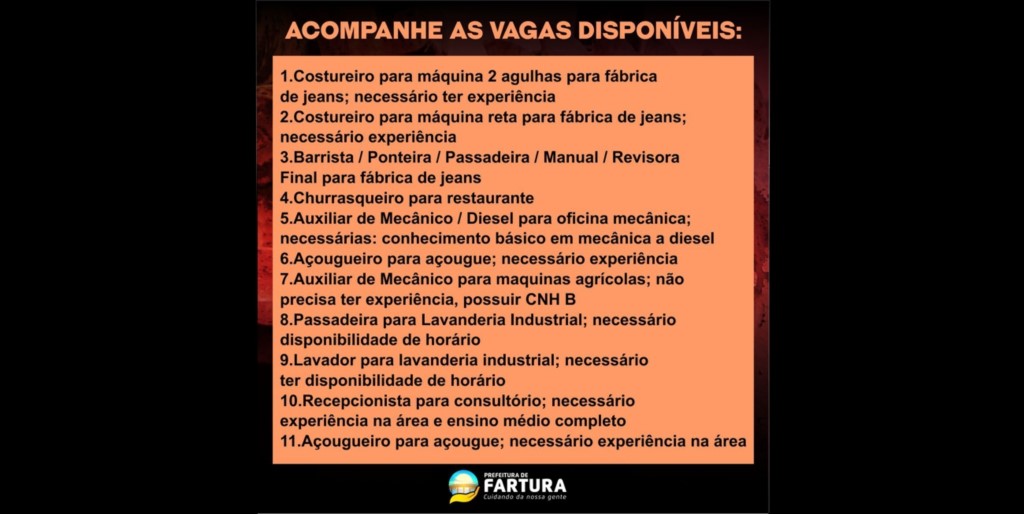 ACOMPANHE AS VAGAS DISPONÍVEIS:

1.Costureiro para máquina 2 agulhas para fábrica de jeans; necessário ter experiência
2.Costureiro para máquina reta para fábrica de jeans; necessário experiência
3.Barrista / Ponteira / Passadeira / Manual / Revisora Final para fábrica de jeans
4.Churrasqueiro para restaurante
5.Auxiliar de Mecânico / Diesel para oficina mecânica; necessárias: conhecimento básico em mecânica a diesel
6.Açougueiro para açougue; necessário experiência
7.Auxiliar de Mecânico para maquinas agrícolas; não precisa ter experiência, possuir CNH B
8.Passadeira para Lavanderia Industrial; necessário disponibilidade de horário
9.Lavador para lavanderia industrial; necessário ter disponibilidade de horário
10.Recepcionista para consultório; necessário experiência na área e ensino médio completo
11.Açougueiro para açougue; necessário experiência na área

PREFEITURA DE
FARTURA
Cuidando da nossa gente